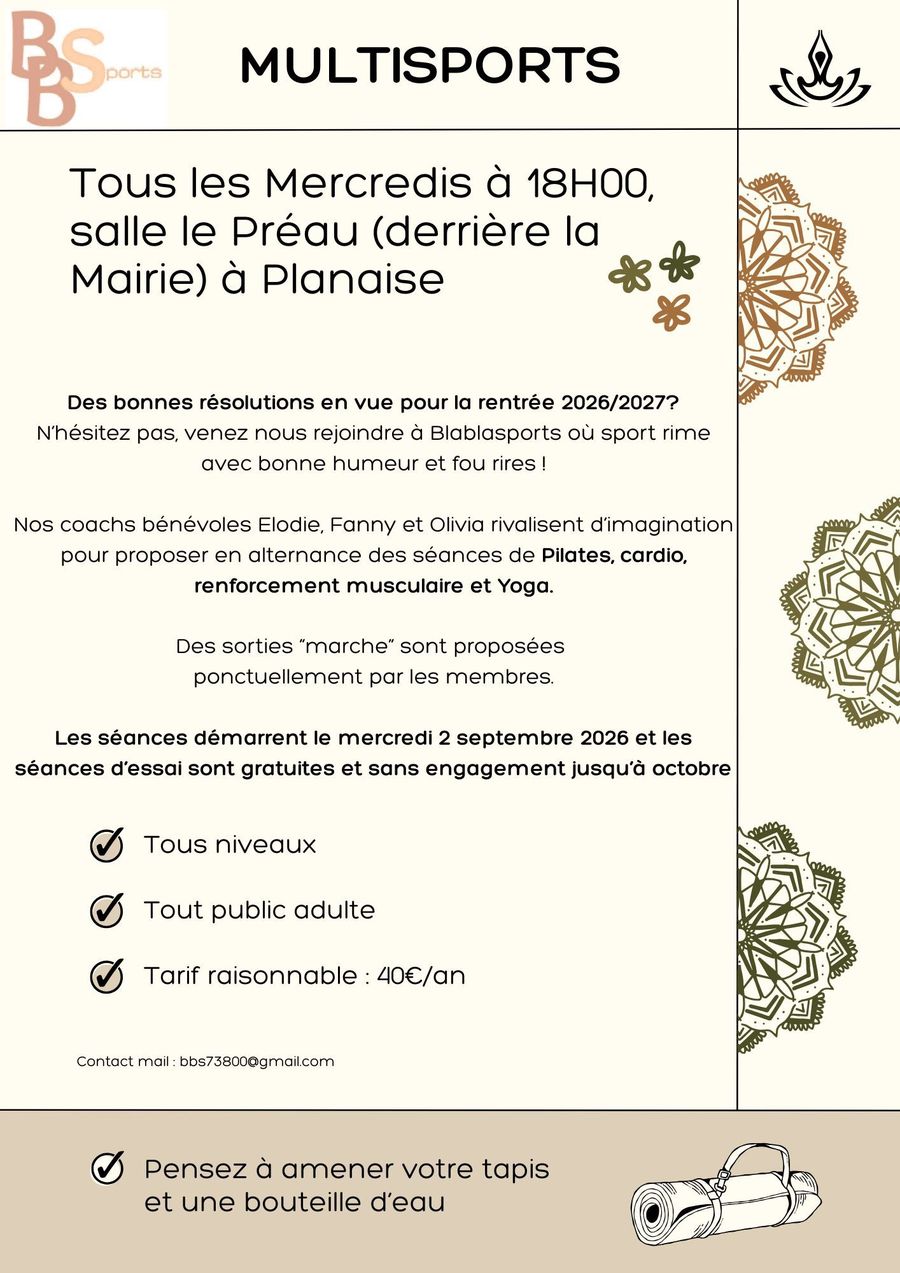 BBSports

MULTISPORTS

Tous les Mercredis à 18H00, salle le Préau (derrière la Mairie) à Planaise

Des bonnes résolutions en vue pour la rentrée 2026/2027? N'hésitez pas, venez nous rejoindre à Blablasports où sport rime avec bonne humeur et fou rires !

Nos coachs bénévoles Elodie, Fanny et Olivia rivalisent d'imagination pour proposer en alternance des séances de Pilates, cardio, renforcement musculaire et Yoga.

Des sorties "marche" sont proposées ponctuellement par les membres.

Les séances démarrent le mercredi 2 septembre 2026 et les séances d'essai sont gratuites et sans engagement jusqu'à octobre

Tous niveaux

Tout public adulte

Tarif raisonnable : 40€/an

Contact mail : bbs73800@gmail.com

Pensez à amener votre tapis et une bouteille d'eau